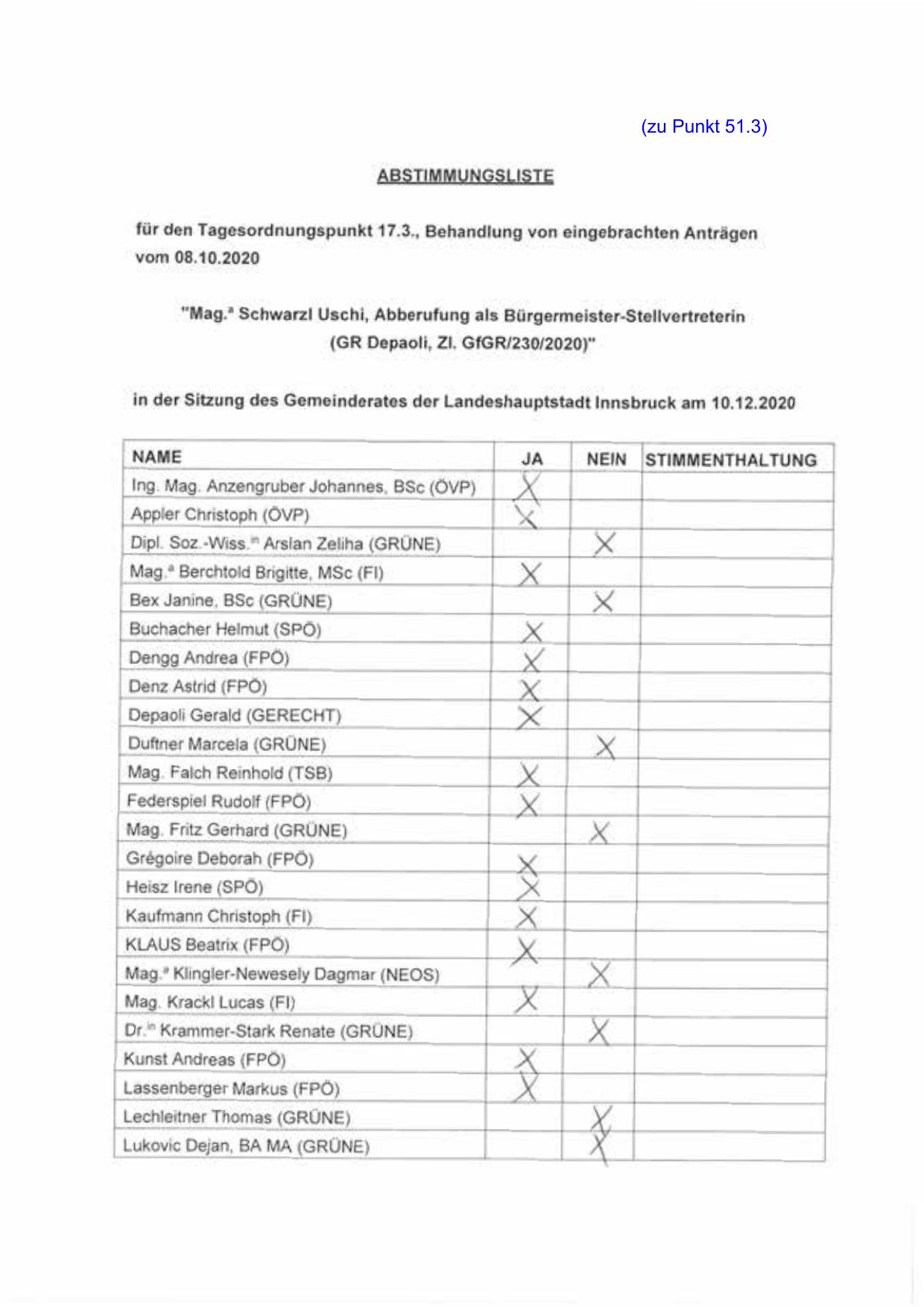 (zu Punkt 51.3)

ABSTIMMUNGSLISTE

für den Tagesordnungspunkt 17.3., Behandlung von eingebrachten Anträgen vom 08.10.2020

"Mag.ª Schwarzl Uschi, Abberufung als Bürgermeister-Stellvertreterin (GR Depaoli, Zl. GfGR/230/2020)"

in der Sitzung des Gemeinderates der Landeshauptstadt Innsbruck am 10.12.2020

| NAME | JA | NEIN | STIMMENTHALTUNG |
|---|---|---|---|
| Ing. Mag. Anzengruber Johannes, BSc (ÖVP) | X | | |
| Appler Christoph (ÖVP) | X | | |
| Dipl. Soz.-Wiss.in Arslan Zeliha (GRÜNE) | | X | |
| Mag.ª Berchtold Brigitte, MSc (FI) | X | | |
| Bex Janine, BSc (GRÜNE) | | X | |
| Buchacher Helmut (SPÖ) | X | | |
| Dengg Andrea (FPÖ) | X | | |
| Denz Astrid (FPÖ) | X | | |
| Depaoli Gerald (GERECHT) | X | | |
| Duftner Marcela (GRÜNE) | | X | |
| Mag. Falch Reinhold (TSB) | X | | |
| Federspiel Rudolf (FPÖ) | X | | |
| Mag. Fritz Gerhard (GRÜNE) | | X | |
| Grégoire Deborah (FPÖ) | X | | |
| Heisz Irene (SPÖ) | X | | |
| Kaufmann Christoph (FI) | X | | |
| KLAUS Beatrix (FPÖ) | X | | |
| Mag.ª Klingler-Newesely Dagmar (NEOS) | | X | |
| Mag. Krackl Lucas (FI) | X | | |
| Dr.in Krammer-Stark Renate (GRÜNE) | | X | |
| Kunst Andreas (FPÖ) | X | | |
| Lassenberger Markus (FPÖ) | X | | |
| Lechleitner Thomas (GRÜNE) | | X | |
| Lukovic Dejan, BA MA (GRÜNE) | | X | |